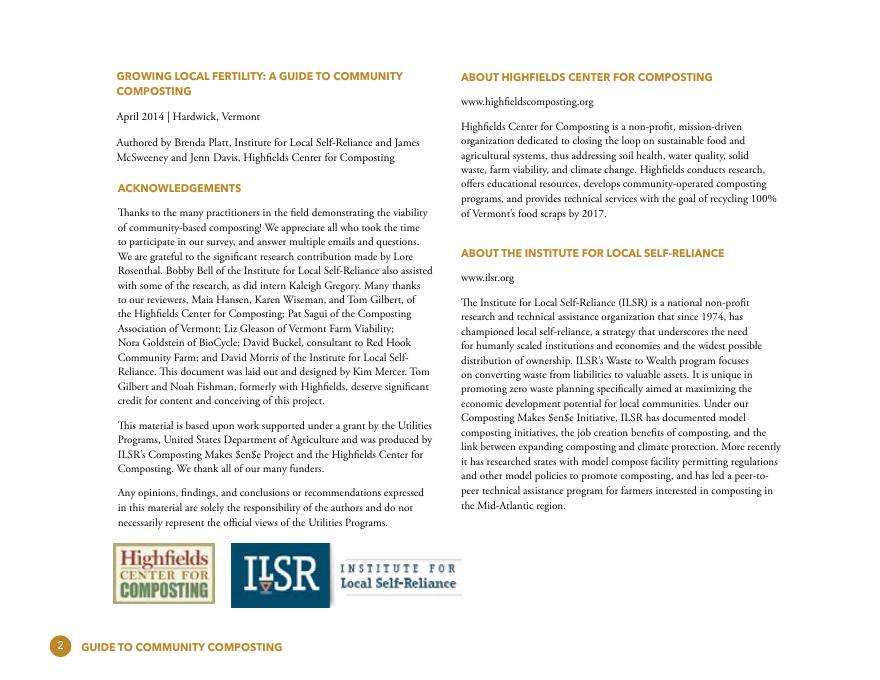 GROWING LOCAL FERTILITY: A GUIDE TO COMMUNITY COMPOSTING

April 2014 | Hardwick, Vermont

Authored by Brenda Platt, Institute for Local Self-Reliance and James McSweeney and Jenn Davis, Highfields Center for Composting

ACKNOWLEDGEMENTS

Thanks to the many practitioners in the field demonstrating the viability of community-based composting! We appreciate all who took the time to participate in our survey, and answer multiple emails and questions. We are grateful to the significant research contribution made by Lore Rosenthal. Bobby Bell of the Institute for Local Self-Reliance also assisted with some of the research, as did intern Kaleigh Gregory. Many thanks to our reviewers, Maia Hansen, Karen Wiseman, and Tom Gilbert, of the Highfields Center for Composting; Pat Sagui of the Composting Association of Vermont; Liz Gleason of Vermont Farm Viability; Nora Goldstein of BioCycle; David Buckel, consultant to Red Hook Community Farm; and David Morris of the Institute for Local Self-Reliance. This document was laid out and designed by Kim Mercer. Tom Gilbert and Noah Fishman, formerly with Highfields, deserve significant credit for content and conceiving of this project.

This material is based upon work supported under a grant by the Utilities Programs, United States Department of Agriculture and was produced by ILSR's Composting Makes $en$e Project and the Highfields Center for Composting. We thank all of our many funders.

Any opinions, findings, and conclusions or recommendations expressed in this material are solely the responsibility of the authors and do not necessarily represent the official views of the Utilities Programs.

Highfields CENTER FOR COMPOSTING

ILSR INSTITUTE FOR Local Self-Reliance

ABOUT HIGHFIELDS CENTER FOR COMPOSTING

www.highfieldscomposting.org

Highfields Center for Composting is a non-profit, mission-driven organization dedicated to closing the loop on sustainable food and agricultural systems, thus addressing soil health, water quality, solid waste, farm viability, and climate change. Highfields conducts research, offers educational resources, develops community-operated composting programs, and provides technical services with the goal of recycling 100% of Vermont's food scraps by 2017.

ABOUT THE INSTITUTE FOR LOCAL SELF-RELIANCE

www.ilsr.org

The Institute for Local Self-Reliance (ILSR) is a national non-profit research and technical assistance organization that since 1974, has championed local self-reliance, a strategy that underscores the need for humanly scaled institutions and economies and the widest possible distribution of ownership. ILSR's Waste to Wealth program focuses on converting waste from liabilities to valuable assets. It is unique in promoting zero waste planning specifically aimed at maximizing the economic development potential for local communities. Under our Composting Makes $en$e Initiative, ILSR has documented model composting initiatives, the job creation benefits of composting, and the link between expanding composting and climate protection. More recently it has researched states with model compost facility permitting regulations and other model policies to promote composting, and has led a peer-to-peer technical assistance program for farmers interested in composting in the Mid-Atlantic region.

2 GUIDE TO COMMUNITY COMPOSTING